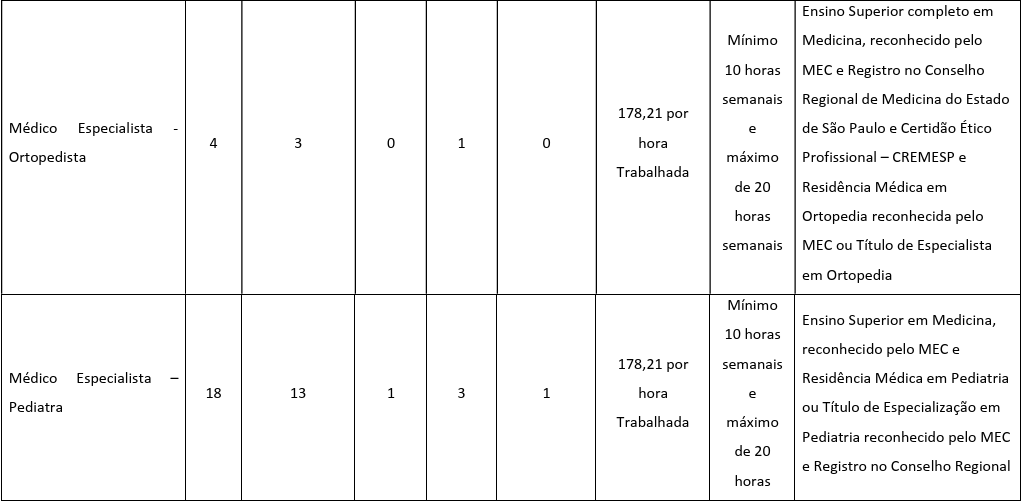 | | | | | | | | | |
|---|---|---|---|---|---|---|---|---|
| Médico Especialista - Ortopedista | 4 | 3 | 0 | 1 | 0 | 178,21 por hora Trabalhada | Mínimo 10 horas semanais e máximo de 20 horas semanais | Ensino Superior completo em Medicina, reconhecido pelo MEC e Registro no Conselho Regional de Medicina do Estado de São Paulo e Certidão Ético Profissional – CREMESP e Residência Médica em Ortopedia reconhecida pelo MEC ou Título de Especialista em Ortopedia |
| Médico Especialista – Pediatra | 18 | 13 | 1 | 3 | 1 | 178,21 por hora Trabalhada | Mínimo 10 horas semanais e máximo de 20 horas | Ensino Superior em Medicina, reconhecido pelo MEC e Residência Médica em Pediatria ou Título de Especialização em Pediatria reconhecido pelo MEC e Registro no Conselho Regional |